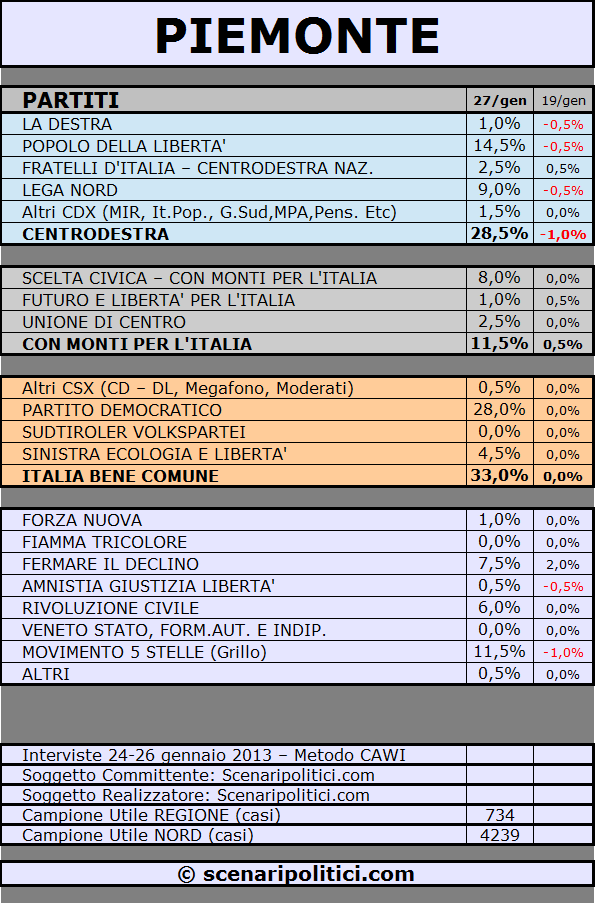 PIEMONTE

| PARTITI | 27/gen | 19/gen |
|---|---|---|
| LA DESTRA | 1,0% | -0,5% |
| POPOLO DELLA LIBERTA' | 14,5% | -0,5% |
| FRATELLI D'ITALIA – CENTRODESTRA NAZ. | 2,5% | 0,5% |
| LEGA NORD | 9,0% | -0,5% |
| Altri CDX (MIR, It.Pop., G.Sud,MPA,Pens. Etc) | 1,5% | 0,0% |
| CENTRODESTRA | 28,5% | -1,0% |

| | | |
|---|---|---|
| SCELTA CIVICA – CON MONTI PER L'ITALIA | 8,0% | 0,0% |
| FUTURO E LIBERTA' PER L'ITALIA | 1,0% | 0,5% |
| UNIONE DI CENTRO | 2,5% | 0,0% |
| CON MONTI PER L'ITALIA | 11,5% | 0,5% |

| | | |
|---|---|---|
| Altri CSX (CD – DL, Megafono, Moderati) | 0,5% | 0,0% |
| PARTITO DEMOCRATICO | 28,0% | 0,0% |
| SUDTIROLER VOLKSPARTEI | 0,0% | 0,0% |
| SINISTRA ECOLOGIA E LIBERTA' | 4,5% | 0,0% |
| ITALIA BENE COMUNE | 33,0% | 0,0% |

| | | |
|---|---|---|
| FORZA NUOVA | 1,0% | 0,0% |
| FIAMMA TRICOLORE | 0,0% | 0,0% |
| FERMARE IL DECLINO | 7,5% | 2,0% |
| AMNISTIA GIUSTIZIA LIBERTA' | 0,5% | -0,5% |
| RIVOLUZIONE CIVILE | 6,0% | 0,0% |
| VENETO STATO, FORM.AUT. E INDIP. | 0,0% | 0,0% |
| MOVIMENTO 5 STELLE (Grillo) | 11,5% | -1,0% |
| ALTRI | 0,5% | 0,0% |

| | | |
|---|---|---|
| Interviste 24-26 gennaio 2013 – Metodo CAWI | | |
| Soggetto Committente: Scenaripolitici.com | | |
| Soggetto Realizzatore: Scenaripolitici.com | | |
| Campione Utile REGIONE (casi) | 734 | |
| Campione Utile NORD (casi) | 4239 | |

© scenaripolitici.com